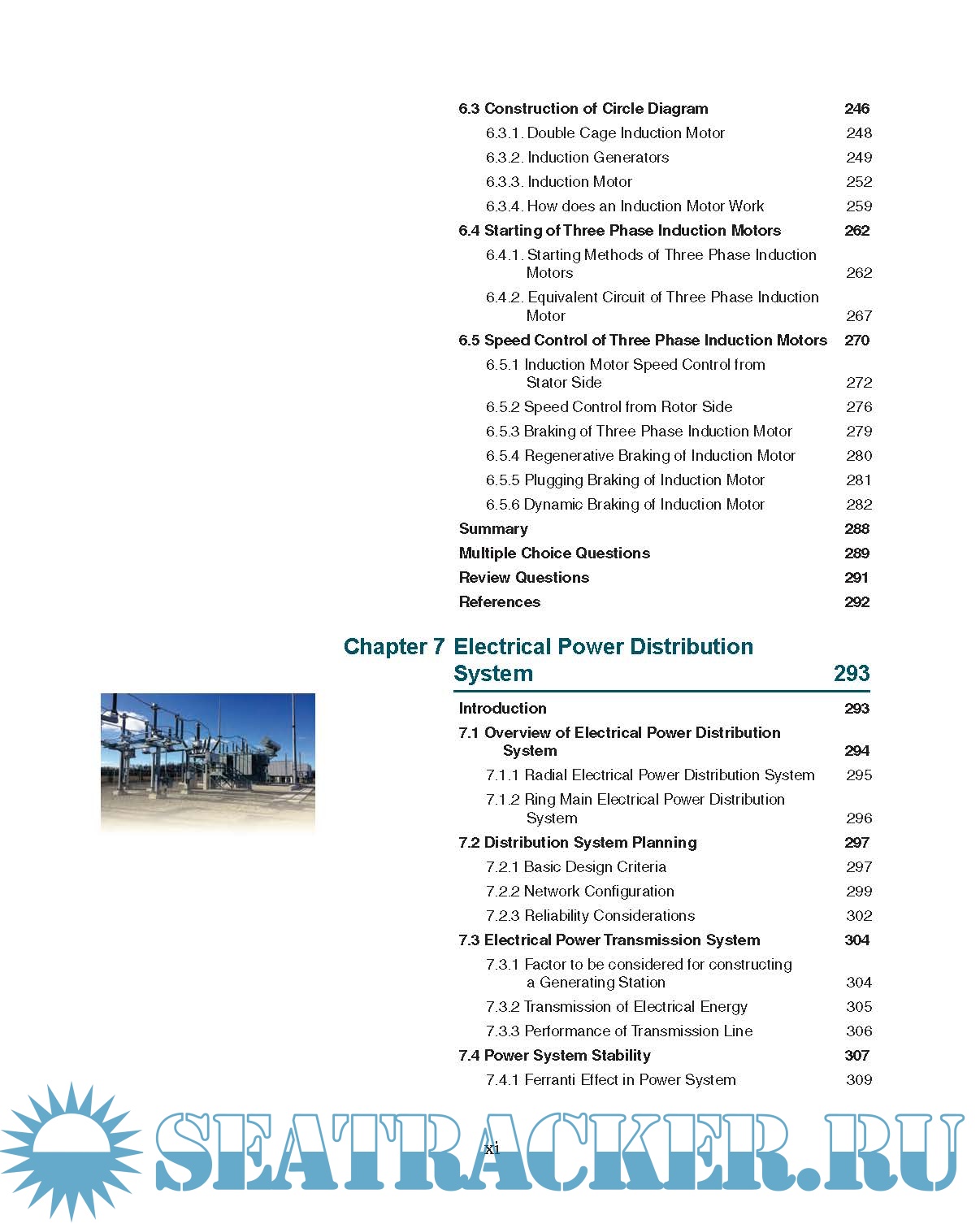 6.3 Construction of Circle Diagram 246

6.3.1. Double Cage Induction Motor 248

6.3.2. Induction Generators 249

6.3.3. Induction Motor 252

6.3.4. How does an Induction Motor Work 259

6.4 Starting of Three Phase Induction Motors 262

6.4.1. Starting Methods of Three Phase Induction Motors 262

6.4.2. Equivalent Circuit of Three Phase Induction Motor 267

6.5 Speed Control of Three Phase Induction Motors 270

6.5.1 Induction Motor Speed Control from Stator Side 272

6.5.2 Speed Control from Rotor Side 276

6.5.3 Braking of Three Phase Induction Motor 279

6.5.4 Regenerative Braking of Induction Motor 280

6.5.5 Plugging Braking of Induction Motor 281

6.5.6 Dynamic Braking of Induction Motor 282

Summary 288

Multiple Choice Questions 289

Review Questions 291

References 292

Chapter 7 Electrical Power Distribution System 293

Introduction 293

7.1 Overview of Electrical Power Distribution System 294

7.1.1 Radial Electrical Power Distribution System 295

7.1.2 Ring Main Electrical Power Distribution System 296

7.2 Distribution System Planning 297

7.2.1 Basic Design Criteria 297

7.2.2 Network Configuration 299

7.2.3 Reliability Considerations 302

7.3 Electrical Power Transmission System 304

7.3.1 Factor to be considered for constructing a Generating Station 304

7.3.2 Transmission of Electrical Energy 305

7.3.3 Performance of Transmission Line 306

7.4 Power System Stability 307

7.4.1 Ferranti Effect in Power System 309

xi

SEATRACKER.RU